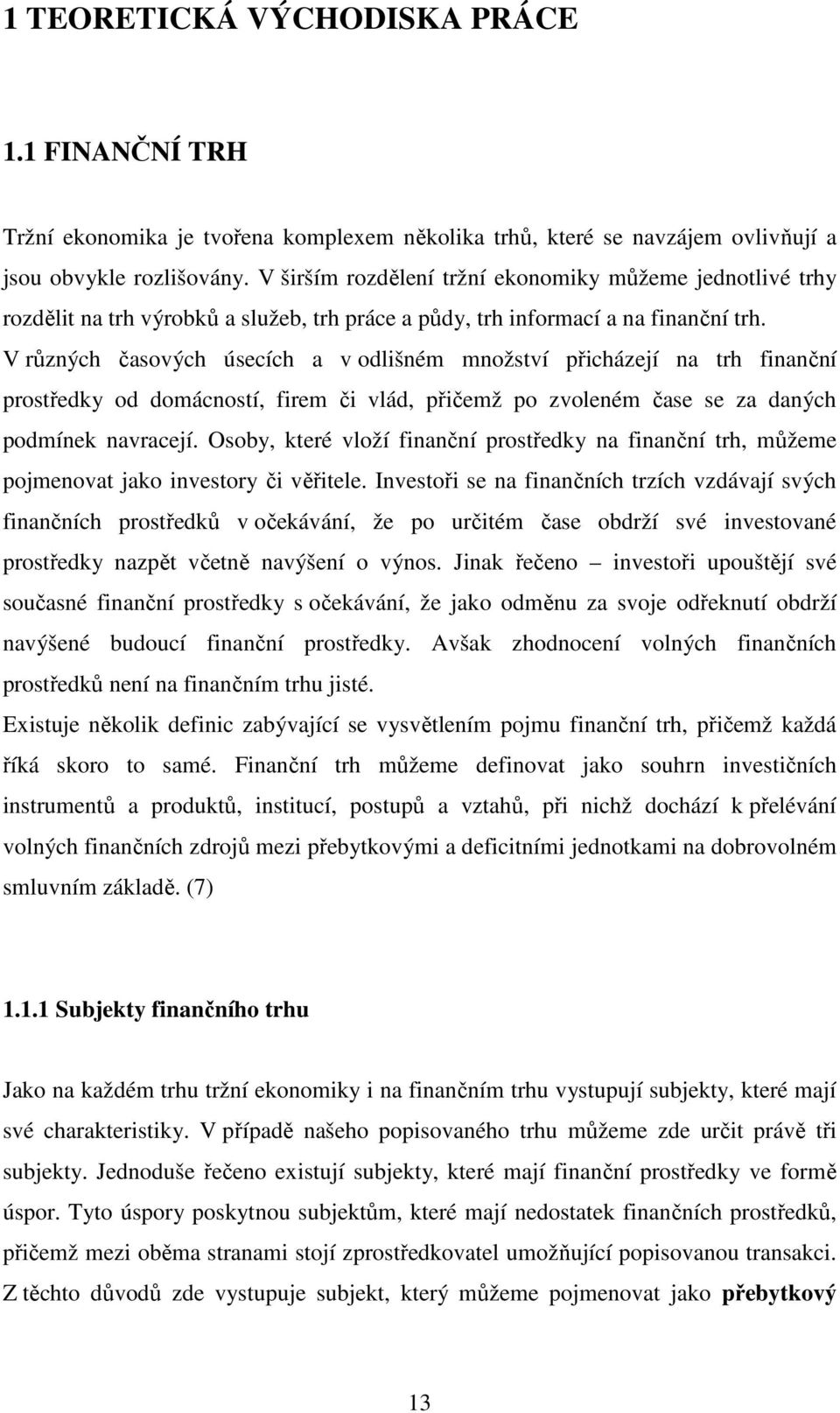 1 TEORETICKÁ VÝCHODISKA PRÁCE

1.1 FINANČNÍ TRH

Tržní ekonomika je tvořena komplexem několika trhů, které se navzájem ovlivňují a jsou obvykle rozlišovány. V širším rozdělení tržní ekonomiky můžeme jednotlivé trhy rozdělit na trh výrobků a služeb, trh práce a půdy, trh informací a na finanční trh.
V různých časových úsecích a v odlišném množství přicházejí na trh finanční prostředky od domácností, firem či vlád, přičemž po zvoleném čase se za daných podmínek navracejí. Osoby, které vloží finanční prostředky na finanční trh, můžeme pojmenovat jako investory či věřitele. Investoři se na finančních trzích vzdávají svých finančních prostředků v očekávání, že po určitém čase obdrží své investované prostředky nazpět včetně navýšení o výnos. Jinak řečeno – investoři upouštějí své současné finanční prostředky s očekávání, že jako odměnu za svoje odřeknutí obdrží navýšené budoucí finanční prostředky. Avšak zhodnocení volných finančních prostředků není na finančním trhu jisté.
Existuje několik definic zabývající se vysvětlením pojmu finanční trh, přičemž každá říká skoro to samé. Finanční trh můžeme definovat jako souhrn investičních instrumentů a produktů, institucí, postupů a vztahů, při nichž dochází k přelévání volných finančních zdrojů mezi přebytkovými a deficitními jednotkami na dobrovolném smluvním základě. (7)

1.1.1 Subjekty finančního trhu

Jako na každém trhu tržní ekonomiky i na finančním trhu vystupují subjekty, které mají své charakteristiky. V případě našeho popisovaného trhu můžeme zde určit právě tři subjekty. Jednoduše řečeno existují subjekty, které mají finanční prostředky ve formě úspor. Tyto úspory poskytnou subjektům, které mají nedostatek finančních prostředků, přičemž mezi oběma stranami stojí zprostředkovatel umožňující popisovanou transakci. Z těchto důvodů zde vystupuje subjekt, který můžeme pojmenovat jako přebytkový

13